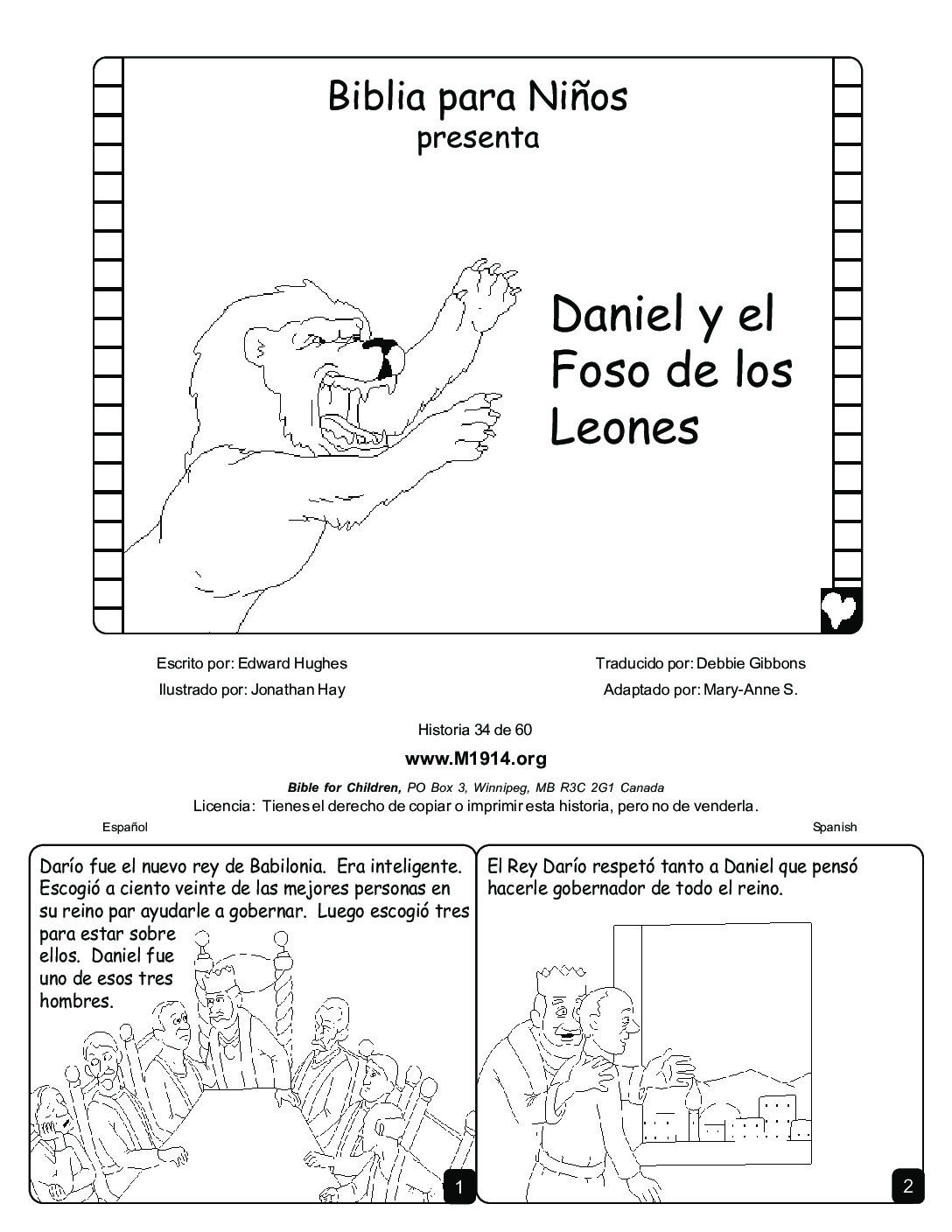 Biblia para Niños
presenta

Daniel y el Foso de los Leones

Escrito por: Edward Hughes
Ilustrado por: Jonathan Hay

Traducido por: Debbie Gibbons
Adaptado por: Mary-Anne S.

Historia 34 de 60

www.M1914.org

Bible for Children, PO Box 3, Winnipeg, MB R3C 2G1 Canada
Licencia: Tienes el derecho de copiar o imprimir esta historia, pero no de venderla.

Español

Spanish

Darío fue el nuevo rey de Babilonia. Era inteligente. Escogió a ciento veinte de las mejores personas en su reino par ayudarle a gobernar. Luego escogió tres para estar sobre ellos. Daniel fue uno de esos tres hombres.

1

El Rey Darío respetó tanto a Daniel que pensó hacerle gobernador de todo el reino.

2